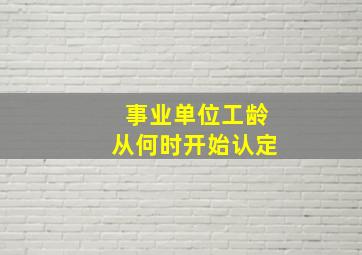 事业单位工龄
从何时开始认定